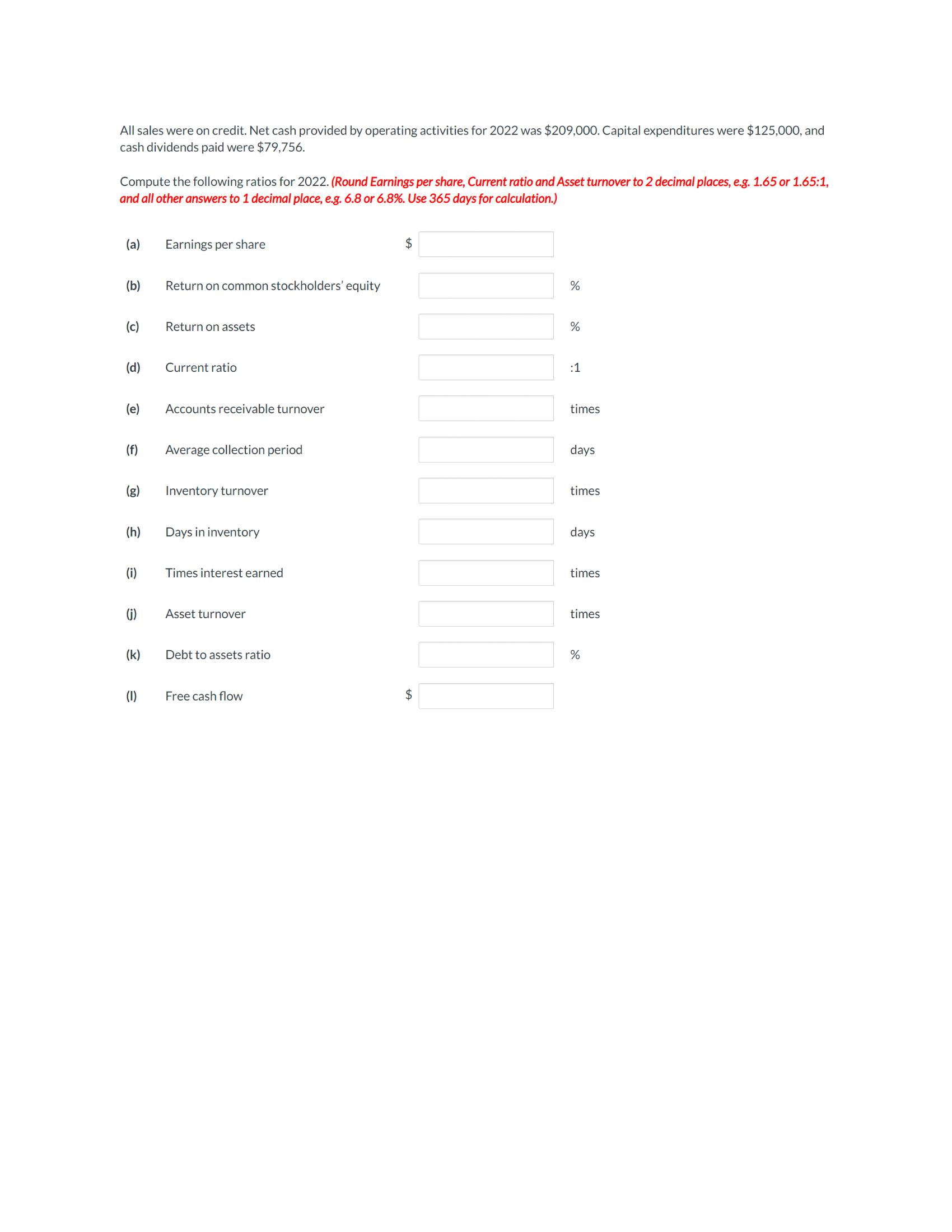 All sales were on credit. Net cash provided by operating activities for 2022 was \$209,000. Capital expenditures were \$125,000, and cash dividends paid were \$79,756.

Compute the following ratios for 2022. (Round Earnings per share, Current ratio and Asset turnover to 2 decimal places, e.g. 1.65 or 1.65:1, and all other answers to 1 decimal place, e.g. 6.8 or 6.8%. Use 365 days for calculation.)

(a) Earnings per share \$

(b) Return on common stockholders' equity %

(c) Return on assets %

(d) Current ratio :1

(e) Accounts receivable turnover times

(f) Average collection period days

(g) Inventory turnover times

(h) Days in inventory days

(i) Times interest earned times

(j) Asset turnover times

(k) Debt to assets ratio %

(l) Free cash flow \$